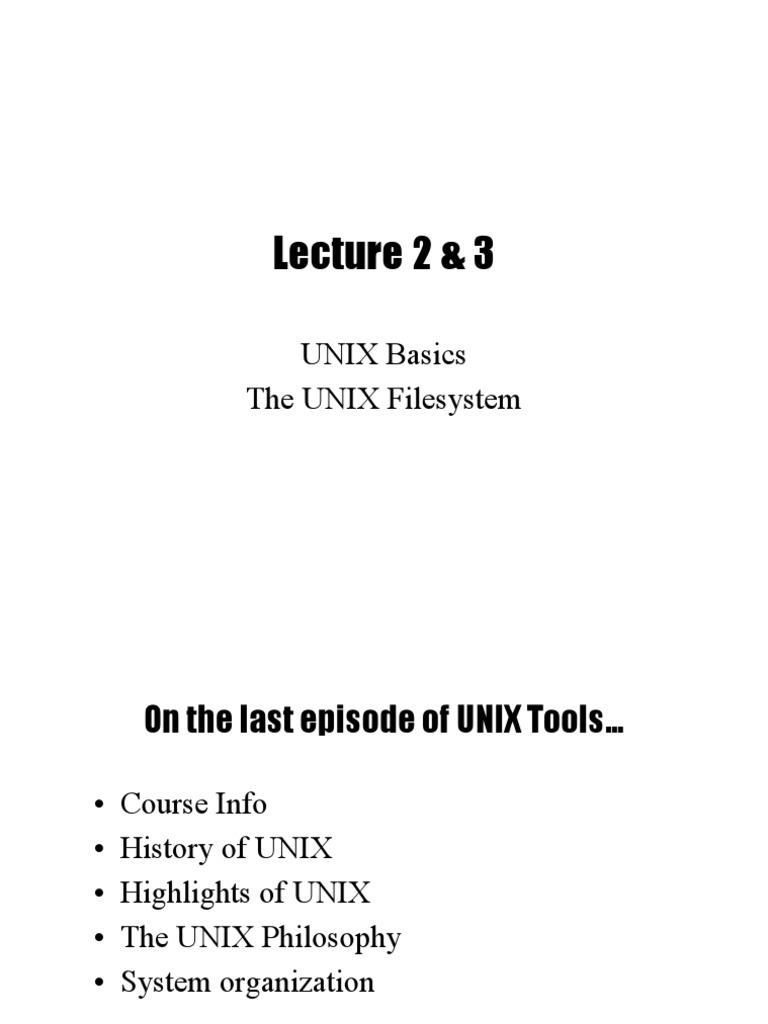 Lecture 2 & 3

UNIX Basics
The UNIX Filesystem

On the last episode of UNIX Tools…

• Course Info
• History of UNIX
• Highlights of UNIX
• The UNIX Philosophy
• System organization